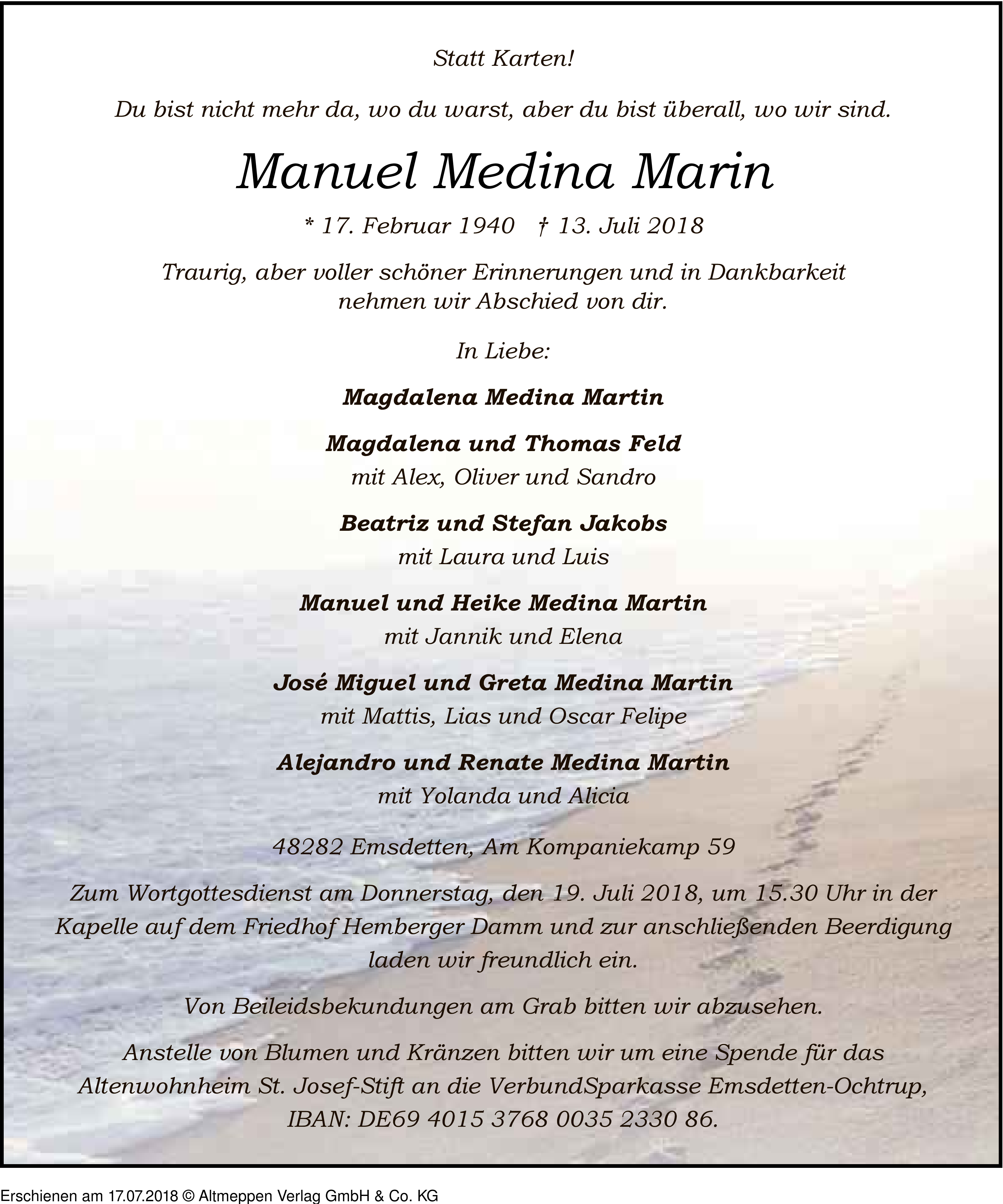 Statt Karten!

Du bist nicht mehr da, wo du warst, aber du bist überall, wo wir sind.

Manuel Medina Marin

* 17. Februar 1940 † 13. Juli 2018

Traurig, aber voller schöner Erinnerungen und in Dankbarkeit nehmen wir Abschied von dir.

In Liebe:

Magdalena Medina Martin

Magdalena und Thomas Feld
mit Alex, Oliver und Sandro

Beatriz und Stefan Jakobs
mit Laura und Luis

Manuel und Heike Medina Martin
mit Jannik und Elena

José Miguel und Greta Medina Martin
mit Mattis, Lias und Oscar Felipe

Alejandro und Renate Medina Martin
mit Yolanda und Alicia

48282 Emsdetten, Am Kompaniekamp 59

Zum Wortgottesdienst am Donnerstag, den 19. Juli 2018, um 15.30 Uhr in der Kapelle auf dem Friedhof Hemberger Damm und zur anschließenden Beerdigung laden wir freundlich ein.

Von Beileidsbekundungen am Grab bitten wir abzusehen.

Anstelle von Blumen und Kränzen bitten wir um eine Spende für das Altenwohnheim St. Josef-Stift an die VerbundSparkasse Emsdetten-Ochtrup, IBAN: DE69 4015 3768 0035 2330 86.

Erschienen am 17.07.2018 © Altmeppen Verlag GmbH & Co. KG